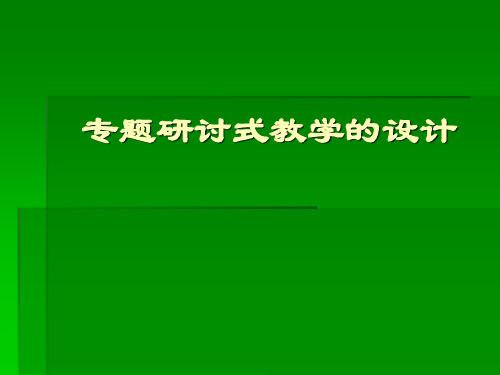 专题研讨式教学的设计